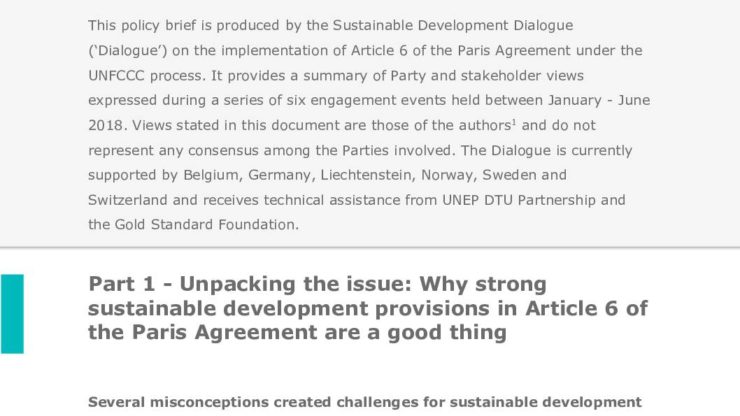 This policy brief is produced by the Sustainable Development Dialogue ('Dialogue') on the implementation of Article 6 of the Paris Agreement under the UNFCCC process. It provides a summary of Party and stakeholder views expressed during a series of six engagement events held between January - June 2018. Views stated in this document are those of the authors$^1$ and do not represent any consensus among the Parties involved. The Dialogue is currently supported by Belgium, Germany, Liechtenstein, Norway, Sweden and Switzerland and receives technical assistance from UNEP DTU Partnership and the Gold Standard Foundation.

Part 1 - Unpacking the issue: Why strong sustainable development provisions in Article 6 of the Paris Agreement are a good thing

Several misconceptions created challenges for sustainable development